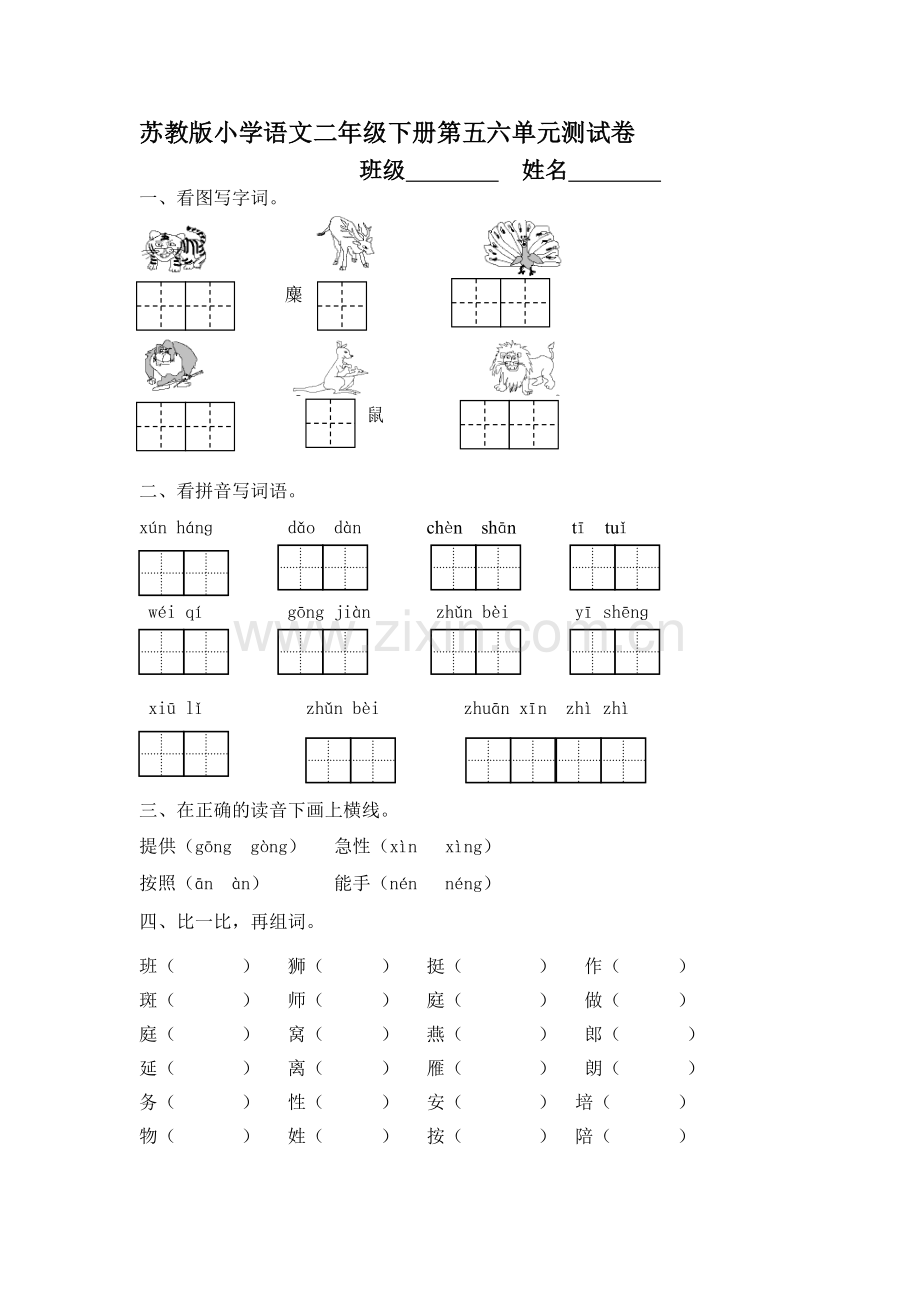 苏教版小学语文二年级下册第五六单元测试卷

班级____ 姓名____

一、看图写字词。

麋

鼠

二、看拼音写词语。

xún háng dǎo dàn chèn shān tī tuǐ

wéi qí gōng jiàn zhǔn bèi yī shēng

xiū lǐ zhǔn bèi zhuān xīn zhì zhì

三、在正确的读音下画上横线。

提供（gōng gòng） 急性（xìn xìng）

按照（ān àn） 能手（nén néng）

四、比一比，再组词。

班（ ） 狮（ ） 挺（ ） 作（ ）

斑（ ） 师（ ） 庭（ ） 做（ ）

庭（ ） 窝（ ） 燕（ ） 郎（ ）

延（ ） 离（ ） 雁（ ） 朗（ ）

务（ ） 性（ ） 安（ ） 培（ ）

物（ ） 姓（ ） 按（ ） 陪（ ）

www.zixin.com.cn